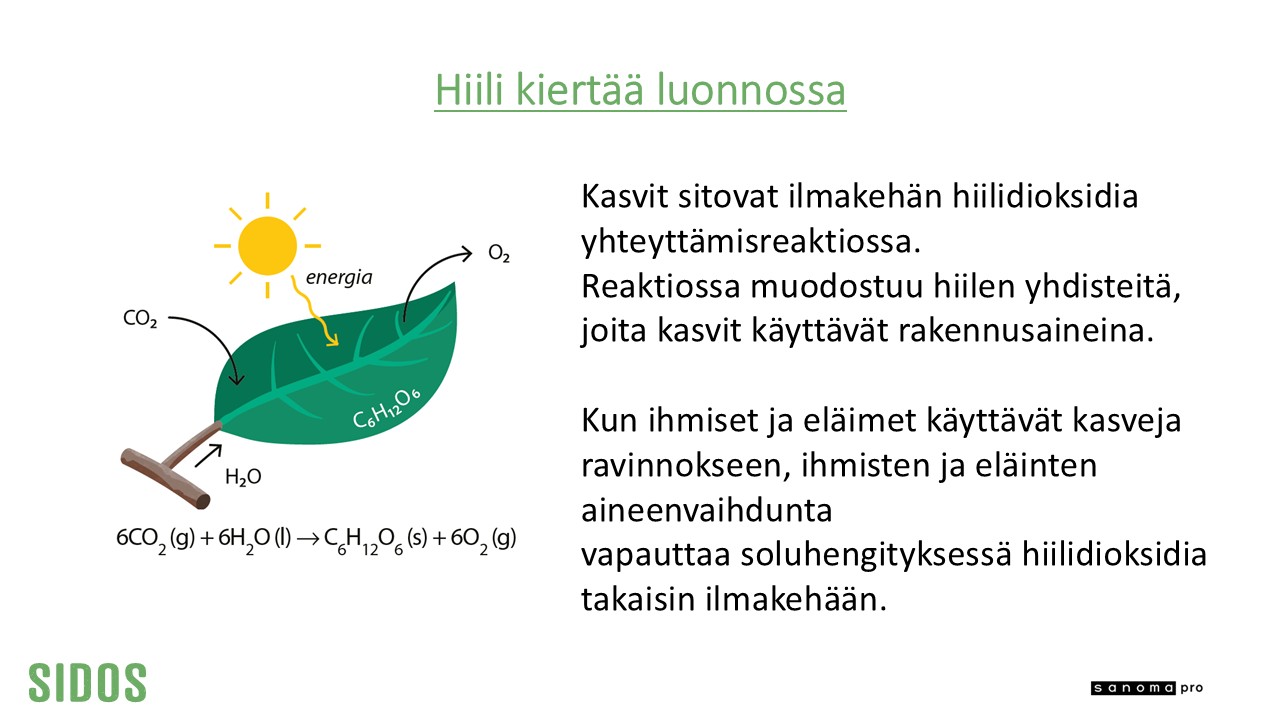 Hiili kiertää luonnossa

energia

$O_2$

$CO_2$

$C_6H_{12}O_6$

$H_2O$

$6CO_2 (g) + 6H_2O (l) \rightarrow C_6H_{12}O_6 (s) + 6O_2 (g)$

Kasvit sitovat ilmakehän hiilidioksidia yhteyttämisreaktiossa.
Reaktiossa muodostuu hiilen yhdisteitä, joita kasvit käyttävät rakennusaineina.

Kun ihmiset ja eläimet käyttävät kasveja ravinnokseen, ihmisten ja eläinten aineenvaihdunta
vapauttaa soluhengityksessä hiilidioksidia takaisin ilmakehään.

SIDOS

sanoma pro